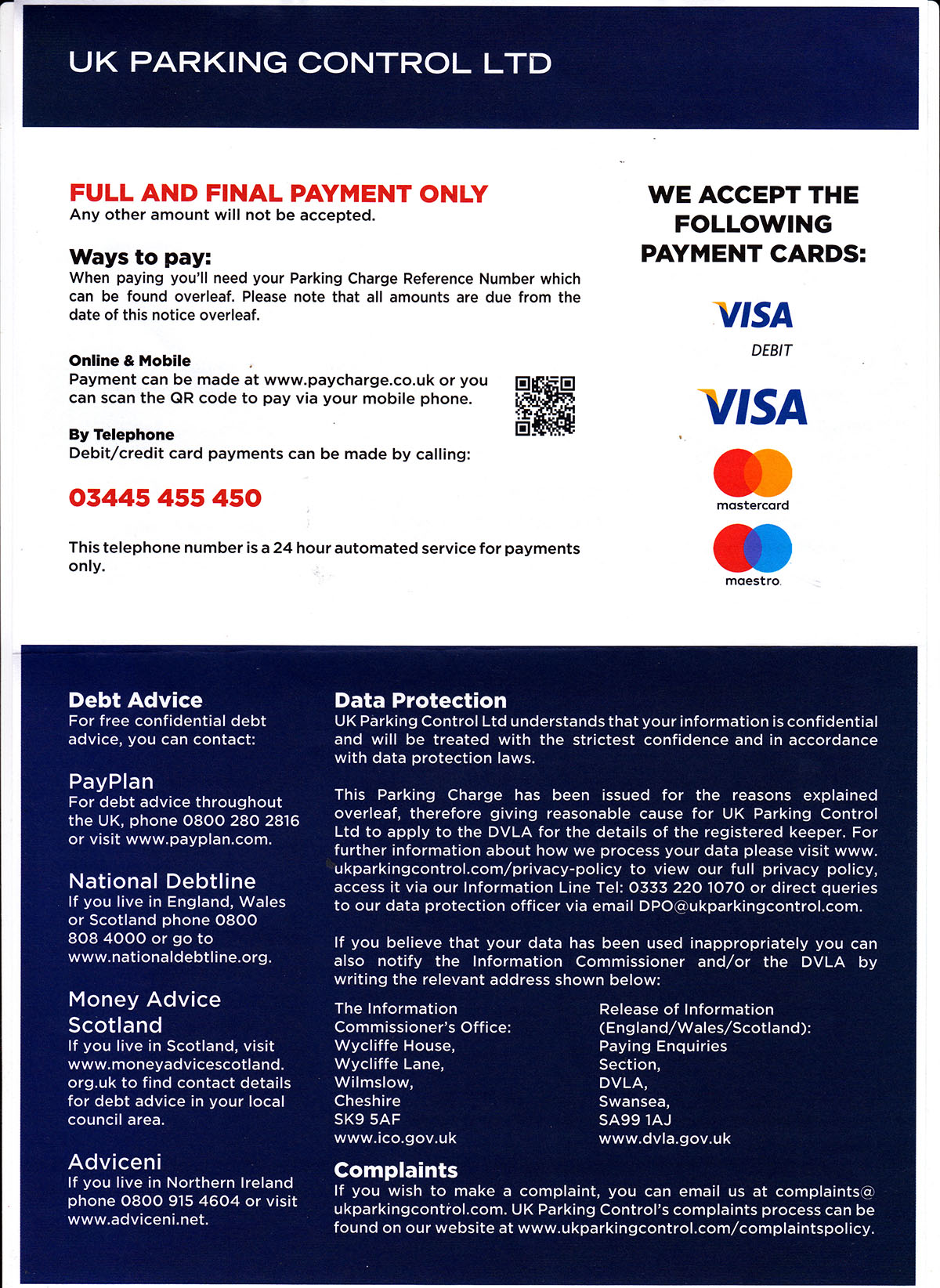 UK PARKING CONTROL LTD

FULL AND FINAL PAYMENT ONLY
Any other amount will not be accepted.

Ways to pay:
When paying you'll need your Parking Charge Reference Number which can be found overleaf. Please note that all amounts are due from the date of this notice overleaf.

Online & Mobile
Payment can be made at www.paycharge.co.uk or you can scan the QR code to pay via your mobile phone.

By Telephone
Debit/credit card payments can be made by calling:

03445 455 450

This telephone number is a 24 hour automated service for payments only.

WE ACCEPT THE FOLLOWING PAYMENT CARDS:

VISA
DEBIT

VISA

mastercard

maestro

Debt Advice
For free confidential debt advice, you can contact:

PayPlan
For debt advice throughout the UK, phone 0800 280 2816 or visit www.payplan.com.

National Debtline
If you live in England, Wales or Scotland phone 0800 808 4000 or go to www.nationaldebtline.org.

Money Advice Scotland
If you live in Scotland, visit www.moneyadvicescotland.org.uk to find contact details for debt advice in your local council area.

Adviceni
If you live in Northern Ireland phone 0800 915 4604 or visit www.adviceni.net.

Data Protection
UK Parking Control Ltd understands that your information is confidential and will be treated with the strictest confidence and in accordance with data protection laws.

This Parking Charge has been issued for the reasons explained overleaf, therefore giving reasonable cause for UK Parking Control Ltd to apply to the DVLA for the details of the registered keeper. For further information about how we process your data please visit www.ukparkingcontrol.com/privacy-policy to view our full privacy policy, access it via our Information Line Tel: 0333 220 1070 or direct queries to our data protection officer via email DPO@ukparkingcontrol.com.

If you believe that your data has been used inappropriately you can also notify the Information Commissioner and/or the DVLA by writing the relevant address shown below:

The Information Commissioner's Office:
Wycliffe House,
Wycliffe Lane,
Wilmslow,
Cheshire
SK9 5AF
www.ico.gov.uk

Release of Information (England/Wales/Scotland):
Paying Enquiries Section,
DVLA,
Swansea,
SA99 1AJ
www.dvla.gov.uk

Complaints
If you wish to make a complaint, you can email us at complaints@ukparkingcontrol.com. UK Parking Control's complaints process can be found on our website at www.ukparkingcontrol.com/complaintspolicy.